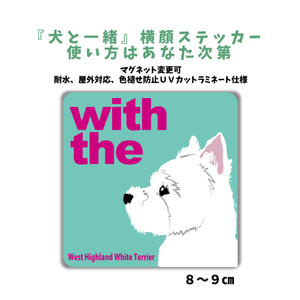 『犬と一緒』横顔ステッカー
使い方はあなた次第

マグネット変更可
耐水、屋外対応、色褪せ防止ＵＶカットラミネート仕様

with
the

West Highland White Terrier

８～９㎝